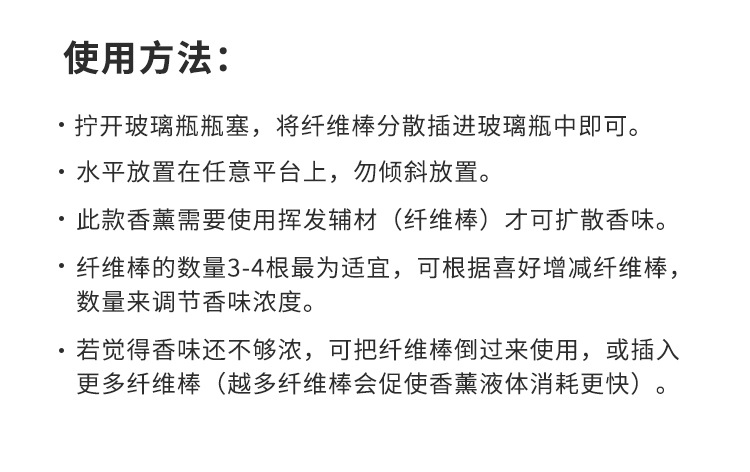 使用方法：

· 拧开玻璃瓶瓶塞，将纤维棒分散插进玻璃瓶中即可。

· 水平放置在任意平台上，勿倾斜放置。

· 此款香薰需要使用挥发辅材（纤维棒）才可扩散香味。

· 纤维棒的数量3-4根最为适宜，可根据喜好增减纤维棒，数量来调节香味浓度。

· 若觉得香味还不够浓，可把纤维棒倒过来使用，或插入更多纤维棒（越多纤维棒会促使香薰液体消耗更快）。